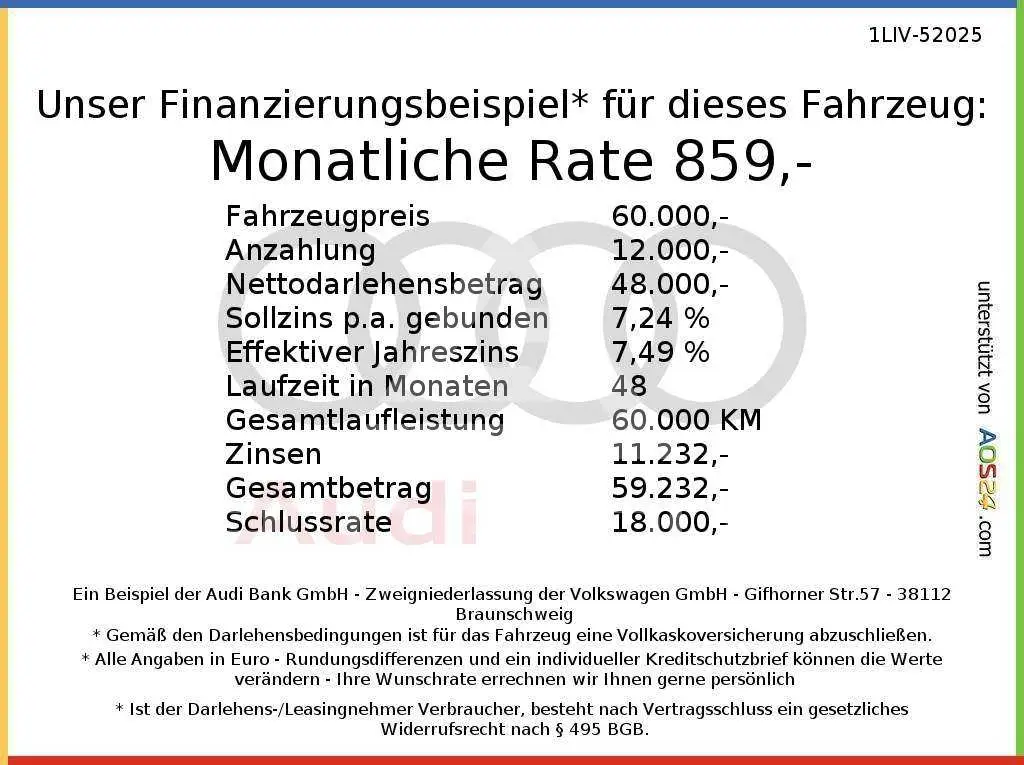 1LIV-52025

Unser Finanzierungsbeispiel* für dieses Fahrzeug:

Monatliche Rate 859,-

Fahrzeugpreis 60.000,-
Anzahlung 12.000,-
Nettodarlehensbetrag 48.000,-
Sollzins p.a. gebunden 7,24 %
Effektiver Jahreszins 7,49 %
Laufzeit in Monaten 48
Gesamtlaufleistung 60.000 KM
Zinsen 11.232,-
Gesamtbetrag 59.232,-
Schlussrate 18.000,-

unterstützt von AOS24.com

Ein Beispiel der Audi Bank GmbH - Zweigniederlassung der Volkswagen GmbH - Gifhorner Str.57 - 38112 Braunschweig
* Gemäß den Darlehensbedingungen ist für das Fahrzeug eine Vollkaskoversicherung abzuschließen.
* Alle Angaben in Euro - Rundungsdifferenzen und ein individueller Kreditschutzbrief können die Werte verändern - Ihre Wunschrate errechnen wir Ihnen gerne persönlich

* Ist der Darlehens-/Leasingnehmer Verbraucher, besteht nach Vertragsschluss ein gesetzliches Widerrufsrecht nach § 495 BGB.

Audi